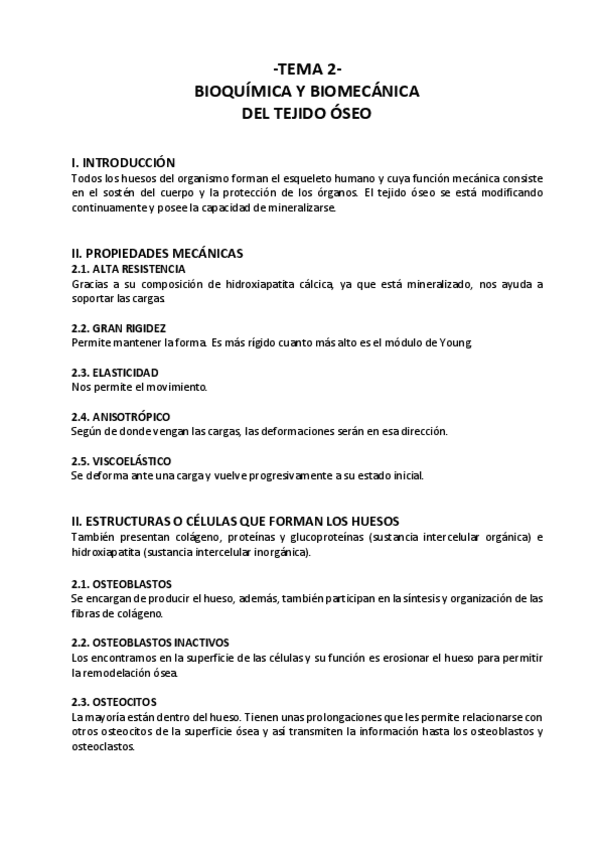 -TEMA 2-
BIOQUÍMICA Y BIOMECÁNICA
DEL TEJIDO ÓSEO

I. INTRODUCCIÓN
Todos los huesos del organismo forman el esqueleto humano y cuya función mecánica consiste en el sostén del cuerpo y la protección de los órganos. El tejido óseo se está modificando continuamente y posee la capacidad de mineralizarse.

II. PROPIEDADES MECÁNICAS
2.1. ALTA RESISTENCIA
Gracias a su composición de hidroxiapatita cálcica, ya que está mineralizado, nos ayuda a soportar las cargas.

2.2. GRAN RIGIDEZ
Permite mantener la forma. Es más rígido cuanto más alto es el módulo de Young.

2.3. ELASTICIDAD
Nos permite el movimiento.

2.4. ANISOTRÓPICO
Según de donde vengan las cargas, las deformaciones serán en esa dirección.

2.5. VISCOELÁSTICO
Se deforma ante una carga y vuelve progresivamente a su estado inicial.

II. ESTRUCTURAS O CÉLULAS QUE FORMAN LOS HUESOS
También presentan colágeno, proteínas y glucoproteínas (sustancia intercelular orgánica) e hidroxiapatita (sustancia intercelular inorgánica).

2.1. OSTEOBLASTOS
Se encargan de producir el hueso, además, también participan en la síntesis y organización de las fibras de colágeno.

2.2. OSTEOBLASTOS INACTIVOS
Los encontramos en la superficie de las células y su función es erosionar el hueso para permitir la remodelación ósea.

2.3. OSTEOCITOS
La mayoría están dentro del hueso. Tienen unas prolongaciones que les permite relacionarse con otros osteocitos de la superficie ósea y así transmiten la información hasta los osteoblastos y osteoclastos.